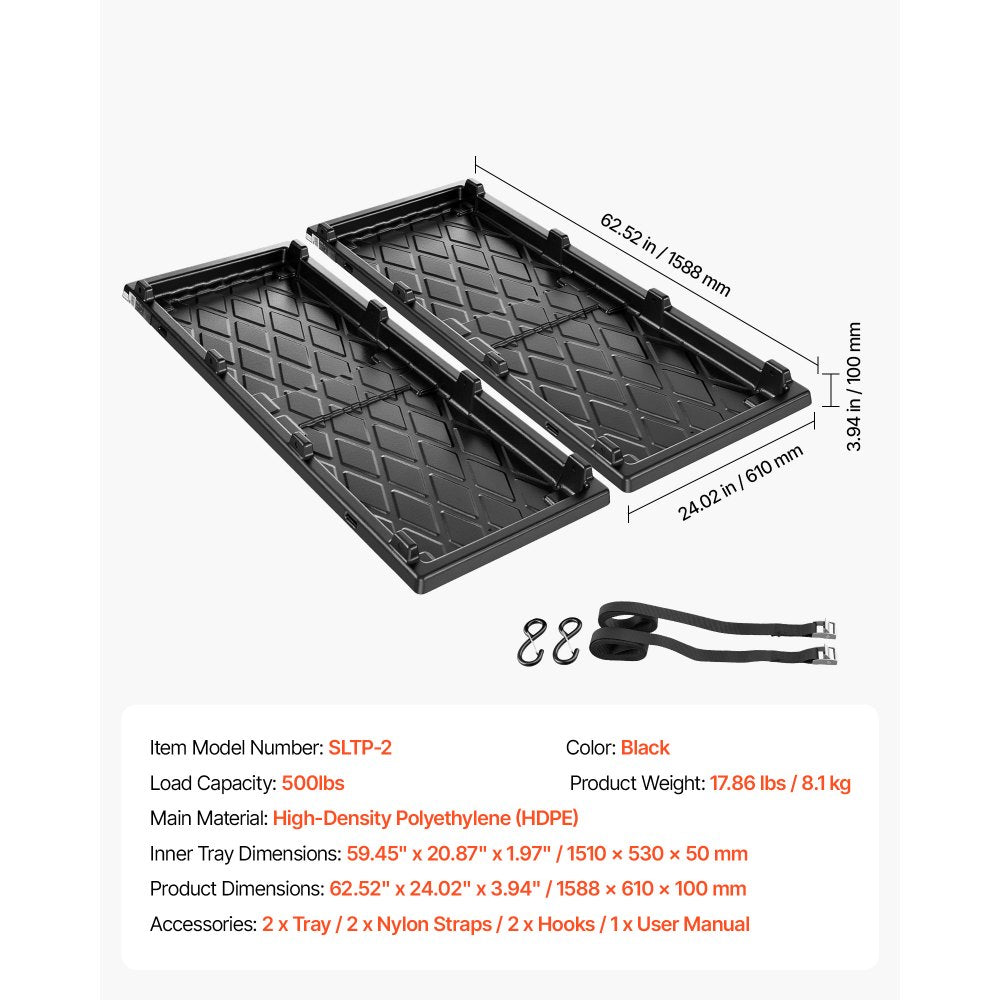 62.52 in / 1588 mm

3.94 in / 100 mm

24.02 in / 610 mm

Item Model Number: SLTP-2

Color: Black

Load Capacity: 500lbs

Product Weight: 17.86 lbs / 8.1 kg

Main Material: High-Density Polyethylene (HDPE)

Inner Tray Dimensions: 59.45" x 20.87" x 1.97" / 1510 × 530 × 50 mm

Product Dimensions: 62.52" x 24.02" x 3.94" / 1588 × 610 × 100 mm

Accessories: 2 x Tray / 2 x Nylon Straps / 2 x Hooks / 1 x User Manual